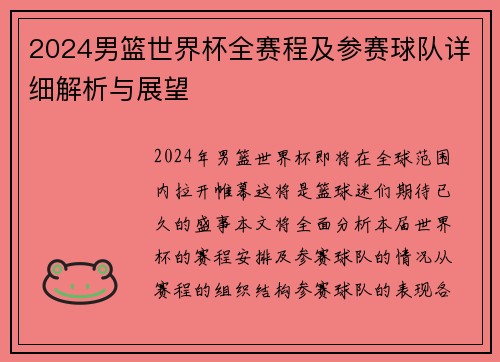 2024男篮世界杯全赛程及参赛球队详细解析与展望

2024年男篮世界杯即将在全球范围内拉开帷幕这将是篮球迷们期待已久的盛事本文将全面分析本届世界杯的赛程安排及参赛球队的情况从赛程的组织结构参赛球队的表现各